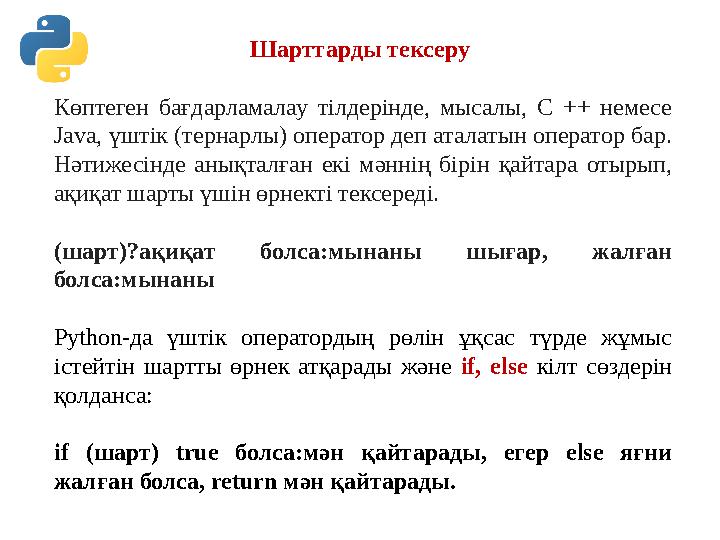 Шарттарды тексеру

Көптеген бағдарламалау тілдерінде, мысалы, C ++ немесе Java, үштік (тернарлы) оператор деп аталатын оператор бар. Нәтижесінде анықталған екі мәннің бірін қайтара отырып, ақиқат шарты үшін өрнекті тексереді.

(шарт)?ақиқат болса:мынаны шығар, жалған болса:мынаны

Python-да үштік оператордың рөлін ұқсас түрде жұмыс істейтін шартты өрнек атқарады және if, else кілт сөздерін қолданса:

if (шарт) true болса:мән қайтарады, егер else яғни жалған болса, return мән қайтарады.